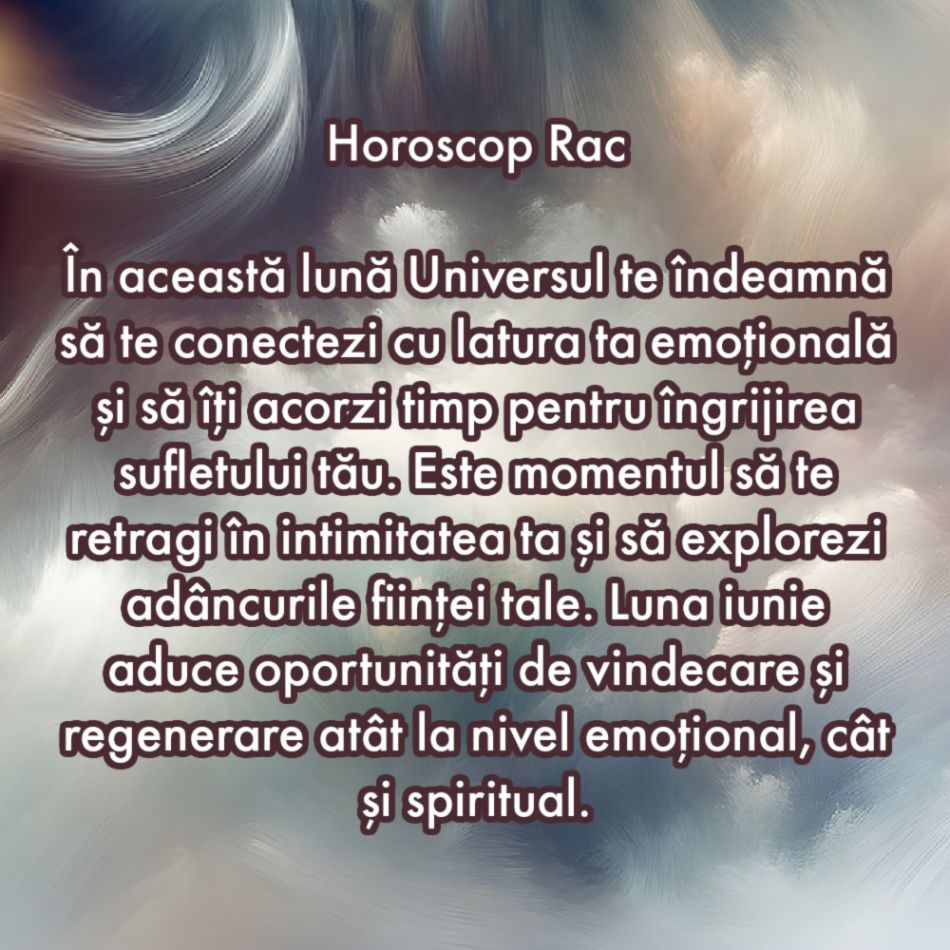 Horoscop Rac

În această lună Universul te îndeamnă să te conectezi cu latura ta emoțională și să îți acorzi timp pentru îngrijirea sufletului tău. Este momentul să te retragi în intimitatea ta și să explorezi adâncurile ființei tale. Luna iunie aduce oportunități de vindecare și regenerare atât la nivel emoțional, cât și spiritual.